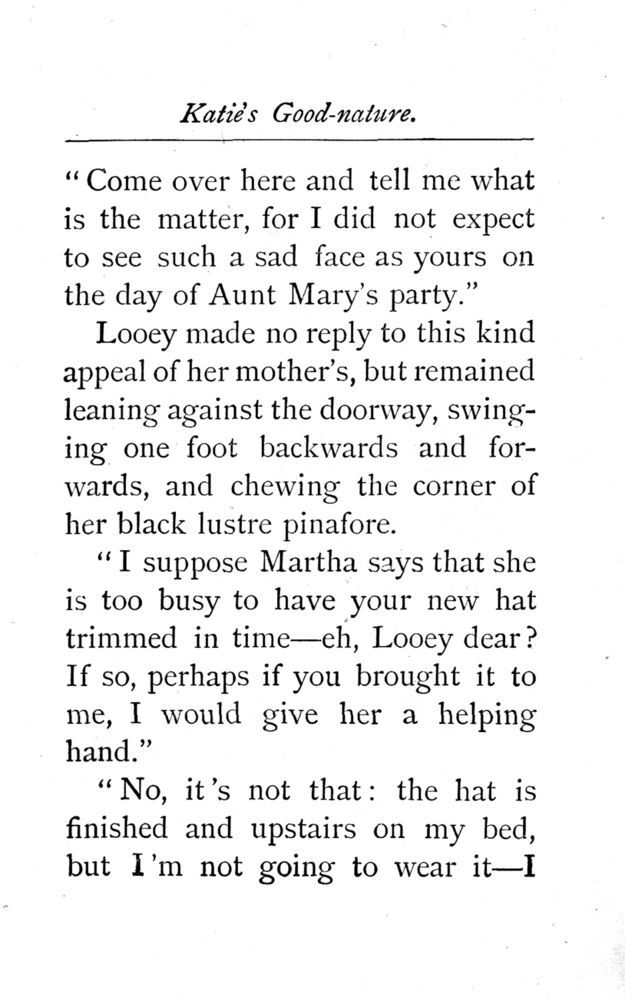 Katie's Good-nature.

"Come over here and tell me what is the matter, for I did not expect to see such a sad face as yours on the day of Aunt Mary's party."

Looey made no reply to this kind appeal of her mother's, but remained leaning against the doorway, swinging one foot backwards and forwards, and chewing the corner of her black lustre pinafore.

"I suppose Martha says that she is too busy to have your new hat trimmed in time—eh, Looey dear? If so, perhaps if you brought it to me, I would give her a helping hand."

"No, it's not that: the hat is finished and upstairs on my bed, but I'm not going to wear it—I